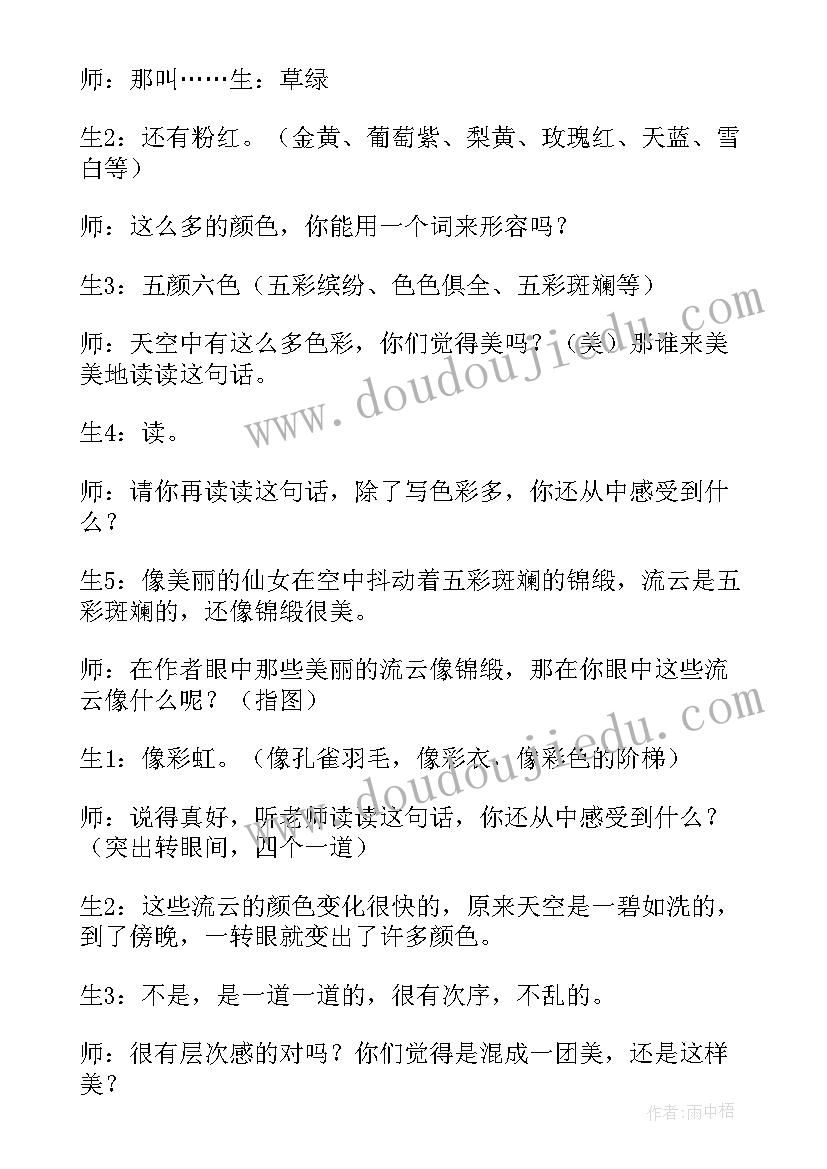 师：那叫……生：草绿

生2：还有粉红。（金黄、葡萄紫、梨黄、玫瑰红、天蓝、雪白等）

师：这么多的颜色，你能用一个词来形容吗？

生3：五颜六色（五彩缤纷、色色俱全、五彩斑斓等）

师：天空中有这么多色彩，你们觉得美吗？（美）那谁来美美地读读这句话。

生4：读。

师：请你再读读这句话，除了写色彩多，你还从中感受到什么？

生5：像美丽的仙女在空中抖动着五彩斑斓的锦缎，流云是五彩斑斓的，还像锦缎很美。

师：在作者眼中那些美丽的流云像锦缎，那在你眼中这些流云像什么呢？（指图）

生1：像彩虹。（像孔雀羽毛，像彩衣，像彩色的阶梯）

师：说得真好，听老师读读这句话，你还从中感受到什么？（突出转眼间，四个一道）

生2：这些流云的颜色变化很快的，原来天空是一碧如洗的，到了傍晚，一转眼就变出了许多颜色。

生3：不是，是一道一道的，很有次序，不乱的。

师：很有层次感的对吗？你们觉得是混成一团美，还是这样美？

www.doudoujiedu.com

www.doudoujiedu.com

作者：雨中梧